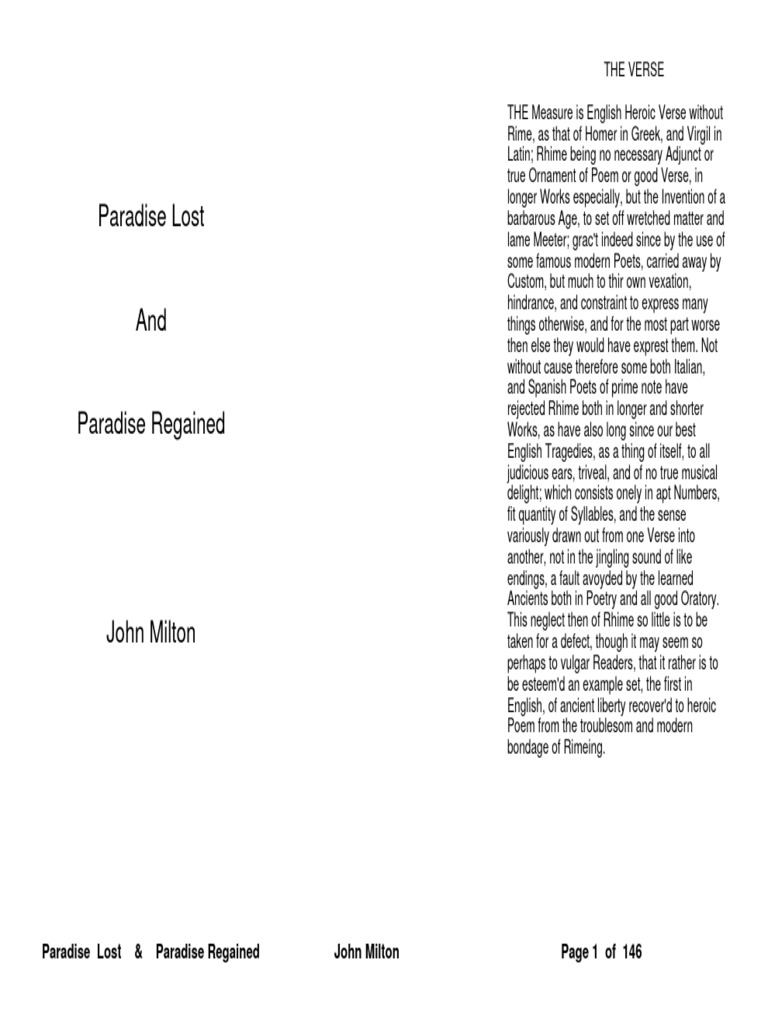 Paradise Lost

And

Paradise Regained

John Milton

THE VERSE

THE Measure is English Heroic Verse without Rime, as that of Homer in Greek, and Virgil in Latin; Rhime being no necessary Adjunct or true Ornament of Poem or good Verse, in longer Works especially, but the Invention of a barbarous Age, to set off wretched matter and lame Meeter; grac't indeed since by the use of some famous modern Poets, carried away by Custom, but much to thir own vexation, hindrance, and constraint to express many things otherwise, and for the most part worse then else they would have exprest them. Not without cause therefore some both Italian, and Spanish Poets of prime note have rejected Rhime both in longer and shorter Works, as have also long since our best English Tragedies, as a thing of itself, to all judicious ears, triveal, and of no true musical delight; which consists onely in apt Numbers, fit quantity of Syllables, and the sense variously drawn out from one Verse into another, not in the jingling sound of like endings, a fault avoyded by the learned Ancients both in Poetry and all good Oratory. This neglect then of Rhime so little is to be taken for a defect, though it may seem so perhaps to vulgar Readers, that it rather is to be esteem'd an example set, the first in English, of ancient liberty recover'd to heroic Poem from the troublesom and modern bondage of Rimeing.

Paradise Lost & Paradise Regained John Milton Page 1 of 146